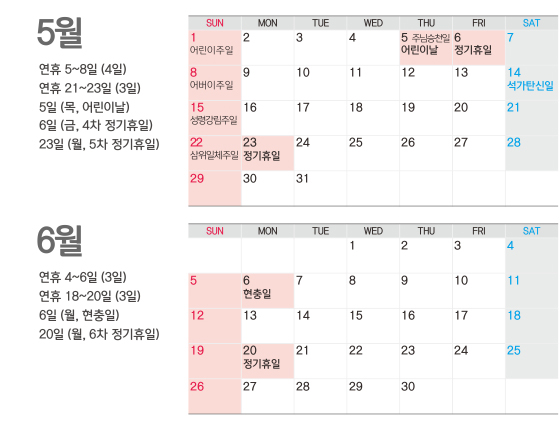 5월

연휴 5~8일 (4일)
연휴 21~23일 (3일)
5일 (목, 어린이날)
6일 (금, 4차 정기휴일)
23일 (월, 5차 정기휴일)

| SUN | MON | TUE | WED | THU | FRI | SAT |
|---|---|---|---|---|---|---|
| 1 어린이주일 | 2 | 3 | 4 | 5 주님승천일 어린이날 | 6 정기휴일 | 7 |
| 8 어버이주일 | 9 | 10 | 11 | 12 | 13 | 14 석가탄신일 |
| 15 성령강림주일 | 16 | 17 | 18 | 19 | 20 | 21 |
| 22 삼위일체주일 | 23 정기휴일 | 24 | 25 | 26 | 27 | 28 |
| 29 | 30 | 31 | | | | |

6월

연휴 4~6일 (3일)
연휴 18~20일 (3일)
6일 (월, 현충일)
20일 (월, 6차 정기휴일)

| SUN | MON | TUE | WED | THU | FRI | SAT |
|---|---|---|---|---|---|---|
| | | | 1 | 2 | 3 | 4 |
| 5 | 6 현충일 | 7 | 8 | 9 | 10 | 11 |
| 12 | 13 | 14 | 15 | 16 | 17 | 18 |
| 19 | 20 정기휴일 | 21 | 22 | 23 | 24 | 25 |
| 26 | 27 | 28 | 29 | 30 | | |